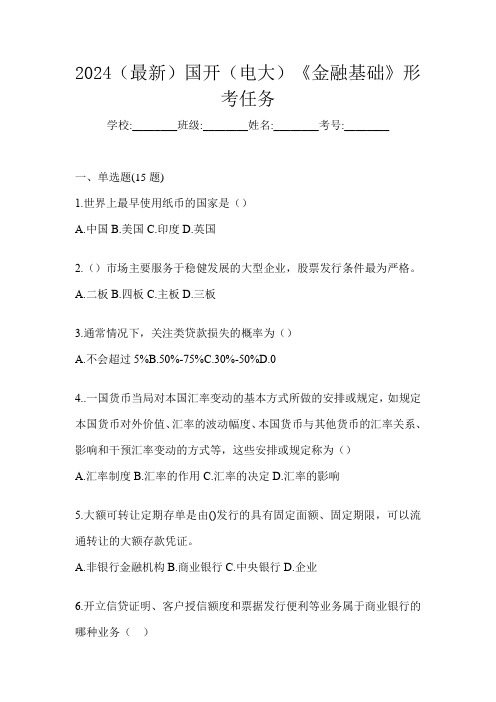 2024（最新）国开（电大）《金融基础》形考任务

学校:________班级:________姓名:________考号:________

一、单选题(15 题)

1.世界上最早使用纸币的国家是（）

A.中国 B.美国 C.印度 D.英国

2.（）市场主要服务于稳健发展的大型企业，股票发行条件最为严格。

A.二板 B.四板 C.主板 D.三板

3.通常情况下，关注类贷款损失的概率为（）

A.不会超过 5%B.50%-75%C.30%-50%D.0

4..一国货币当局对本国汇率变动的基本方式所做的安排或规定，如规定本国货币对外价值、汇率的波动幅度、本国货币与其他货币的汇率关系、影响和干预汇率变动的方式等，这些安排或规定称为（）

A.汇率制度 B.汇率的作用 C.汇率的决定 D.汇率的影响

5.大额可转让定期存单是由()发行的具有固定面额、固定期限，可以流通转让的大额存款凭证。

A.非银行金融机构 B.商业银行 C.中央银行 D.企业

6.开立信贷证明、客户授信额度和票据发行便利等业务属于商业银行的哪种业务（ ）